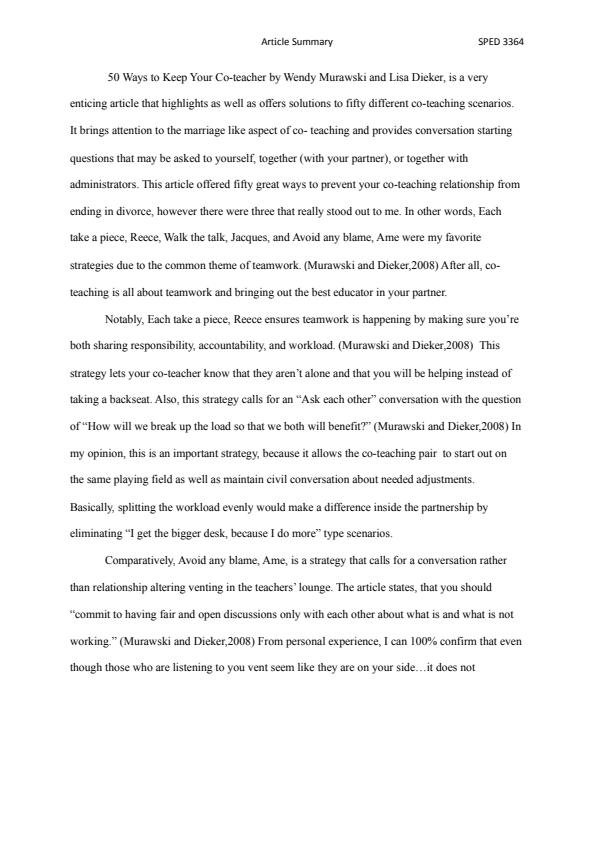 Article Summary SPED 3364

50 Ways to Keep Your Co-teacher by Wendy Murawski and Lisa Dieker, is a very enticing article that highlights as well as offers solutions to fifty different co-teaching scenarios. It brings attention to the marriage like aspect of co- teaching and provides conversation starting questions that may be asked to yourself, together (with your partner), or together with administrators. This article offered fifty great ways to prevent your co-teaching relationship from ending in divorce, however there were three that really stood out to me. In other words, Each take a piece, Reece, Walk the talk, Jacques, and Avoid any blame, Ame were my favorite strategies due to the common theme of teamwork. (Murawski and Dieker,2008) After all, co-teaching is all about teamwork and bringing out the best educator in your partner.

Notably, Each take a piece, Reece ensures teamwork is happening by making sure you're both sharing responsibility, accountability, and workload. (Murawski and Dieker,2008) This strategy lets your co-teacher know that they aren't alone and that you will be helping instead of taking a backseat. Also, this strategy calls for an "Ask each other" conversation with the question of "How will we break up the load so that we both will benefit?" (Murawski and Dieker,2008) In my opinion, this is an important strategy, because it allows the co-teaching pair to start out on the same playing field as well as maintain civil conversation about needed adjustments. Basically, splitting the workload evenly would make a difference inside the partnership by eliminating "I get the bigger desk, because I do more" type scenarios.

Comparatively, Avoid any blame, Ame, is a strategy that calls for a conversation rather than relationship altering venting in the teachers' lounge. The article states, that you should "commit to having fair and open discussions only with each other about what is and what is not working." (Murawski and Dieker,2008) From personal experience, I can 100% confirm that even though those who are listening to you vent seem like they are on your side…it does not